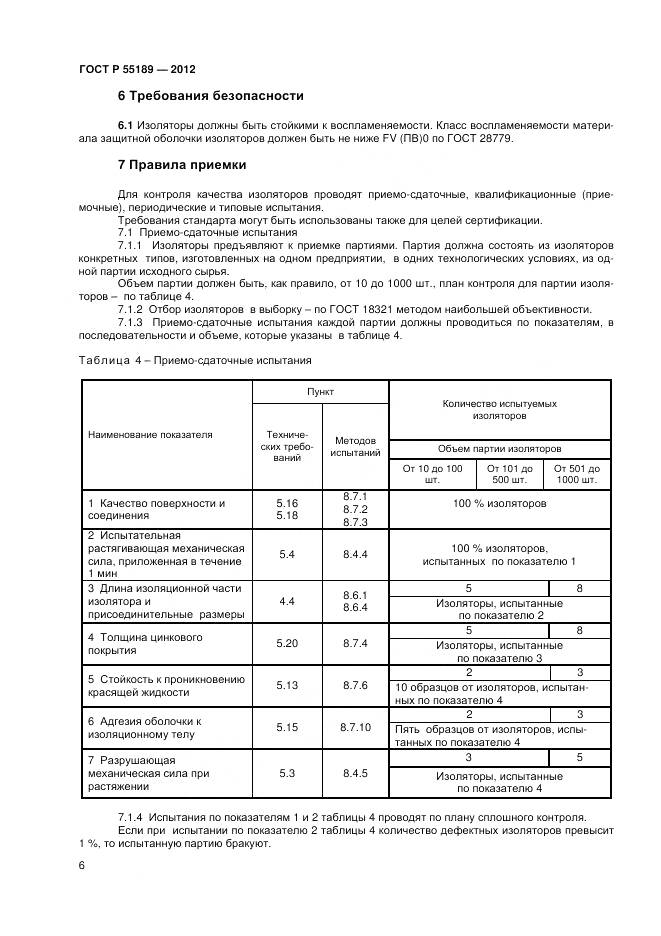 ГОСТ Р 55189 — 2012

6 Требования безопасности

6.1 Изоляторы должны быть стойкими к воспламеняемости. Класс воспламеняемости материала защитной оболочки изоляторов должен быть не ниже FV (ПВ)0 по ГОСТ 28779.

7 Правила приемки

Для контроля качества изоляторов проводят приемо-сдаточные, квалификационные (приемочные), периодические и типовые испытания.
Требования стандарта могут быть использованы также для целей сертификации.
7.1 Приемо-сдаточные испытания
7.1.1 Изоляторы предъявляют к приемке партиями. Партия должна состоять из изоляторов конкретных типов, изготовленных на одном предприятии, в одних технологических условиях, из одной партии исходного сырья.
Объем партии должен быть, как правило, от 10 до 1000 шт., план контроля для партии изоляторов – по таблице 4.
7.1.2 Отбор изоляторов в выборку – по ГОСТ 18321 методом наибольшей объективности.
7.1.3 Приемо-сдаточные испытания каждой партии должны проводиться по показателям, в последовательности и объеме, которые указаны в таблице 4.

Таблица 4 – Приемо-сдаточные испытания

| Наименование показателя | Пункт: Технических требований | Пункт: Методов испытаний | Количество испытуемых изоляторов. Объем партии изоляторов: От 10 до 100 шт. | От 101 до 500 шт. | От 501 до 1000 шт. |
|---|---|---|---|---|---|
| 1 Качество поверхности и соединения | 5.16 5.18 | 8.7.1 8.7.2 8.7.3 | 100 % изоляторов | | |
| 2 Испытательная растягивающая механическая сила, приложенная в течение 1 мин | 5.4 | 8.4.4 | 100 % изоляторов, испытанных по показателю 1 | | |
| 3 Длина изоляционной части изолятора и присоединительные размеры | 4.4 | 8.6.1 8.6.4 | 5 | | 8 |
| | | | Изоляторы, испытанные по показателю 2 | | |
| 4 Толщина цинкового покрытия | 5.20 | 8.7.4 | 5 | | 8 |
| | | | Изоляторы, испытанные по показателю 3 | | |
| 5 Стойкость к проникновению красящей жидкости | 5.13 | 8.7.6 | 2 | | 3 |
| | | | 10 образцов от изоляторов, испытанных по показателю 4 | | |
| 6 Адгезия оболочки к изоляционному телу | 5.15 | 8.7.10 | 2 | | 3 |
| | | | Пять образцов от изоляторов, испытанных по показателю 4 | | |
| 7 Разрушающая механическая сила при растяжении | 5.3 | 8.4.5 | 3 | | 5 |
| | | | Изоляторы, испытанные по показателю 4 | | |

7.1.4 Испытания по показателям 1 и 2 таблицы 4 проводят по плану сплошного контроля.
Если при испытании по показателю 2 таблицы 4 количество дефектных изоляторов превысит 1 %, то испытанную партию бракуют.

6